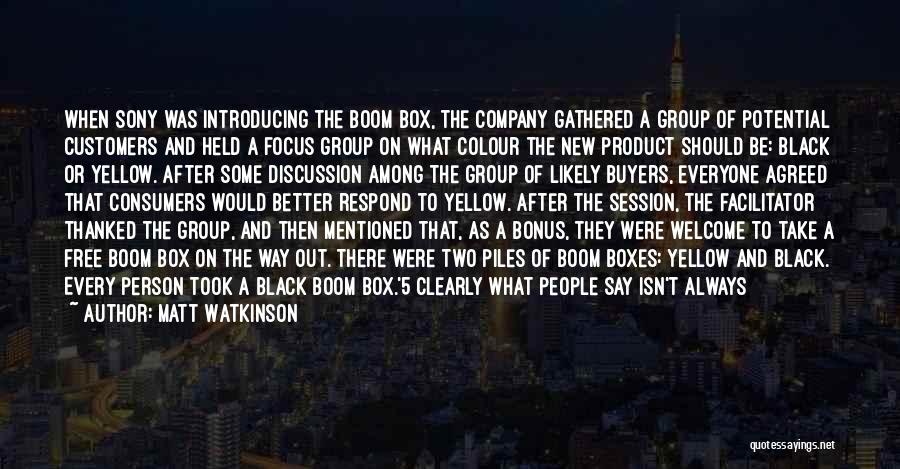 WHEN SONY WAS INTRODUCING THE BOOM BOX, THE COMPANY GATHERED A GROUP OF POTENTIAL CUSTOMERS AND HELD A FOCUS GROUP ON WHAT COLOUR THE NEW PRODUCT SHOULD BE: BLACK OR YELLOW. AFTER SOME DISCUSSION AMONG THE GROUP OF LIKELY BUYERS, EVERYONE AGREED THAT CONSUMERS WOULD BETTER RESPOND TO YELLOW. AFTER THE SESSION, THE FACILITATOR THANKED THE GROUP, AND THEN MENTIONED THAT, AS A BONUS, THEY WERE WELCOME TO TAKE A FREE BOOM BOX ON THE WAY OUT. THERE WERE TWO PILES OF BOOM BOXES: YELLOW AND BLACK. EVERY PERSON TOOK A BLACK BOOM BOX.'5 CLEARLY WHAT PEOPLE SAY ISN'T ALWAYS

~ AUTHOR: MATT WATKINSON

quotessayings.net